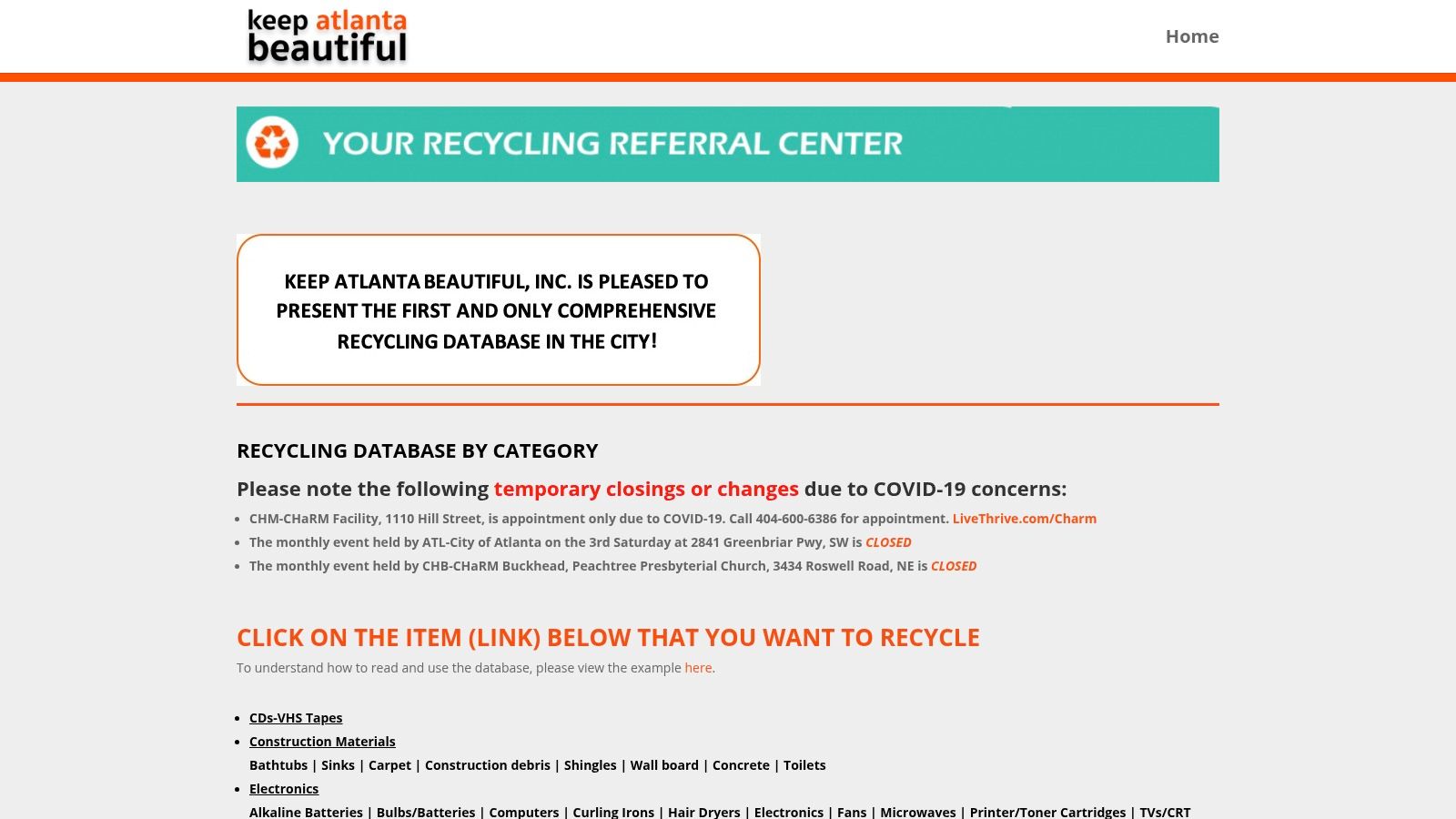 keep atlanta beautiful

Home

YOUR RECYCLING REFERRAL CENTER

KEEP ATLANTA BEAUTIFUL, INC. IS PLEASED TO PRESENT THE FIRST AND ONLY COMPREHENSIVE RECYCLING DATABASE IN THE CITY!

RECYCLING DATABASE BY CATEGORY

Please note the following temporary closings or changes due to COVID-19 concerns:

- CHM-CHaRM Facility, 1110 Hill Street, is appointment only due to COVID-19. Call 404-600-6386 for appointment. LiveThrive.com/Charm
- The monthly event held by ATL-City of Atlanta on the 3rd Saturday at 2841 Greenbriar Pwy, SW is CLOSED
- The monthly event held by CHB-CHaRM Buckhead, Peachtree Presbyterial Church, 3434 Roswell Road, NE is CLOSED

CLICK ON THE ITEM (LINK) BELOW THAT YOU WANT TO RECYCLE

To understand how to read and use the database, please view the example here.

- CDs-VHS Tapes
- Construction Materials
Bathtubs | Sinks | Carpet | Construction debris | Shingles | Wall board | Concrete | Toilets
- Electronics
Alkaline Batteries | Bulbs/Batteries | Computers | Curling Irons | Hair Dryers | Electronics | Fans | Microwaves | Printer/Toner Cartridges | TVs/CRT